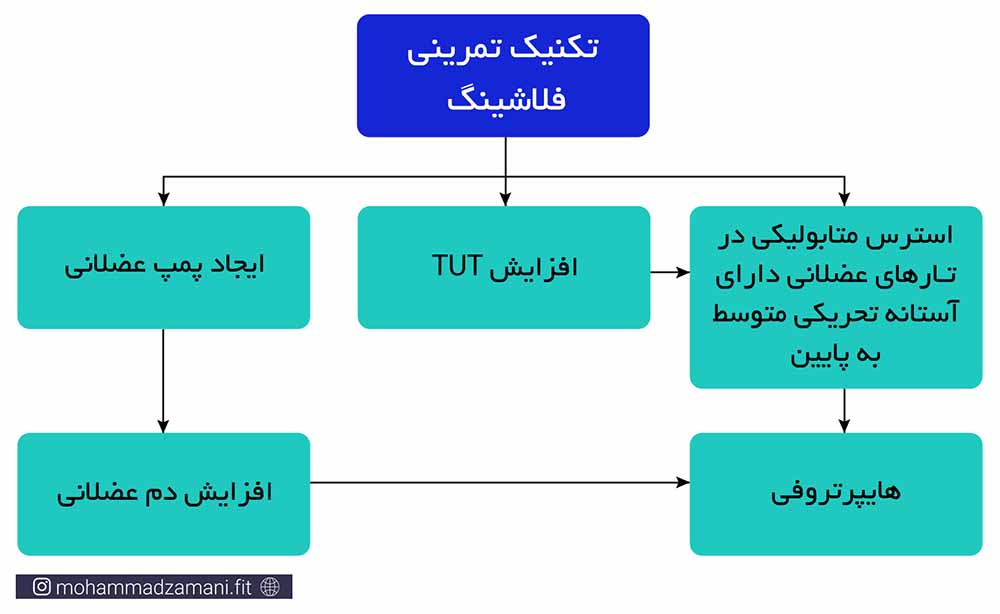 تکنیک تمرینی فلاشینگ

استرس متابولیکی در تارهای عضلانی دارای آستانه تحریکی متوسط به پایین

افزایش TUT

ایجاد پمپ عضلانی

هایپرتروفی

افزایش دم عضلانی

mohammadzamani.fit